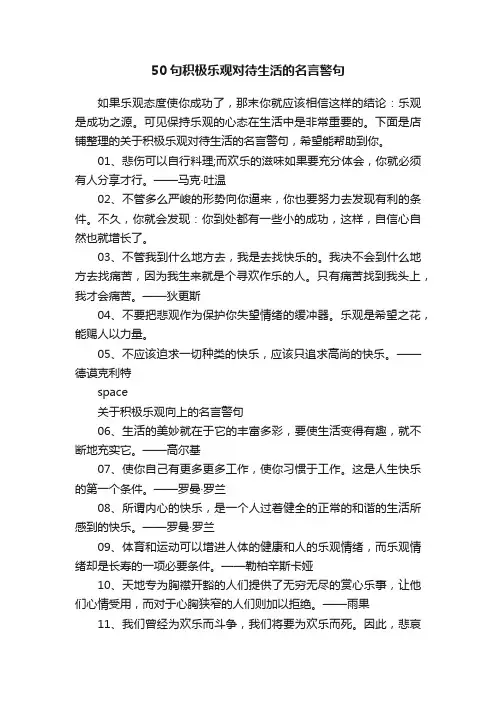 50句积极乐观对待生活的名言警句

如果乐观态度使你成功了，那末你就应该相信这样的结论：乐观是成功之源。可见保持乐观的心态在生活中是非常重要的。下面是店铺整理的关于积极乐观对待生活的名言警句，希望能帮助到你。

01、悲伤可以自行料理;而欢乐的滋味如果要充分体会，你就必须有人分享才行。——马克·吐温

02、不管多么严峻的形势向你逼来，你也要努力去发现有利的条件。不久，你就会发现：你到处都有一些小的成功，这样，自信心自然也就增长了。

03、不管我到什么地方去，我是去找快乐的。我决不会到什么地方去找痛苦，因为我生来就是个寻欢作乐的人。只有痛苦找到我头上，我才会痛苦。——狄更斯

04、不要把悲观作为保护你失望情绪的缓冲器。乐观是希望之花，能赐人以力量。

05、不应该追求一切种类的快乐，应该只追求高尚的快乐。——德谟克利特

space

关于积极乐观向上的名言警句

06、生活的美妙就在于它的丰富多彩，要使生活变得有趣，就不断地充实它。——高尔基

07、使你自己有更多更多工作，使你习惯于工作。这是人生快乐的第一个条件。——罗曼·罗兰

08、所谓内心的快乐，是一个人过着健全的正常的和谐的生活所感到的快乐。——罗曼·罗兰

09、体育和运动可以增进人体的健康和人的乐观情绪，而乐观情绪却是长寿的一项必要条件。——勒柏辛斯卡娅

10、天地专为胸襟开豁的人们提供了无穷无尽的赏心乐事，让他们心情受用，而对于心胸狭窄的人们则加以拒绝。——雨果

11、我们曾经为欢乐而斗争，我们将要为欢乐而死。因此，悲哀